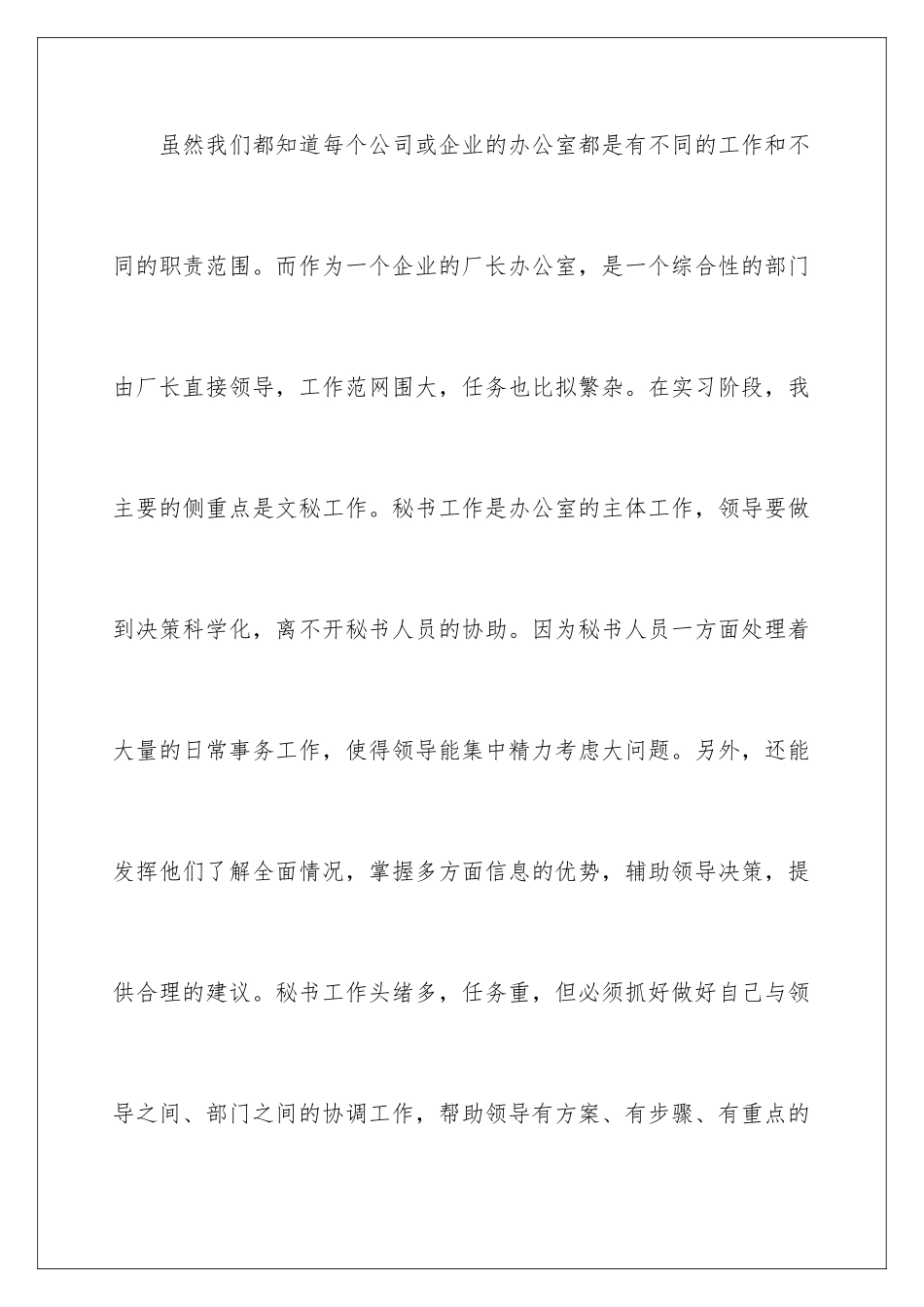 虽然我们都知道每个公司或企业的办公室都是有不同的工作和不同的职责范围。而作为一个企业的厂长办公室，是一个综合性的部门由厂长直接领导，工作范网围大，任务也比拟繁杂。在实习阶段，我主要的侧重点是文秘工作。秘书工作是办公室的主体工作，领导要做到决策科学化，离不开秘书人员的协助。因为秘书人员一方面处理着大量的日常事务工作，使得领导能集中精力考虑大问题。另外，还能发挥他们了解全面情况，掌握多方面信息的优势，辅助领导决策，提供合理的建议。秘书工作头绪多，任务重，但必须抓好做好自己与领导之间、部门之间的协调工作，帮助领导有方案、有步骤、有重点的